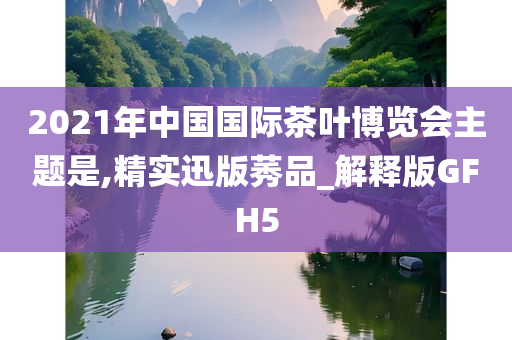 2021年中国国际茶叶博览会主题是,精实迅版莠品_解释版GFH5